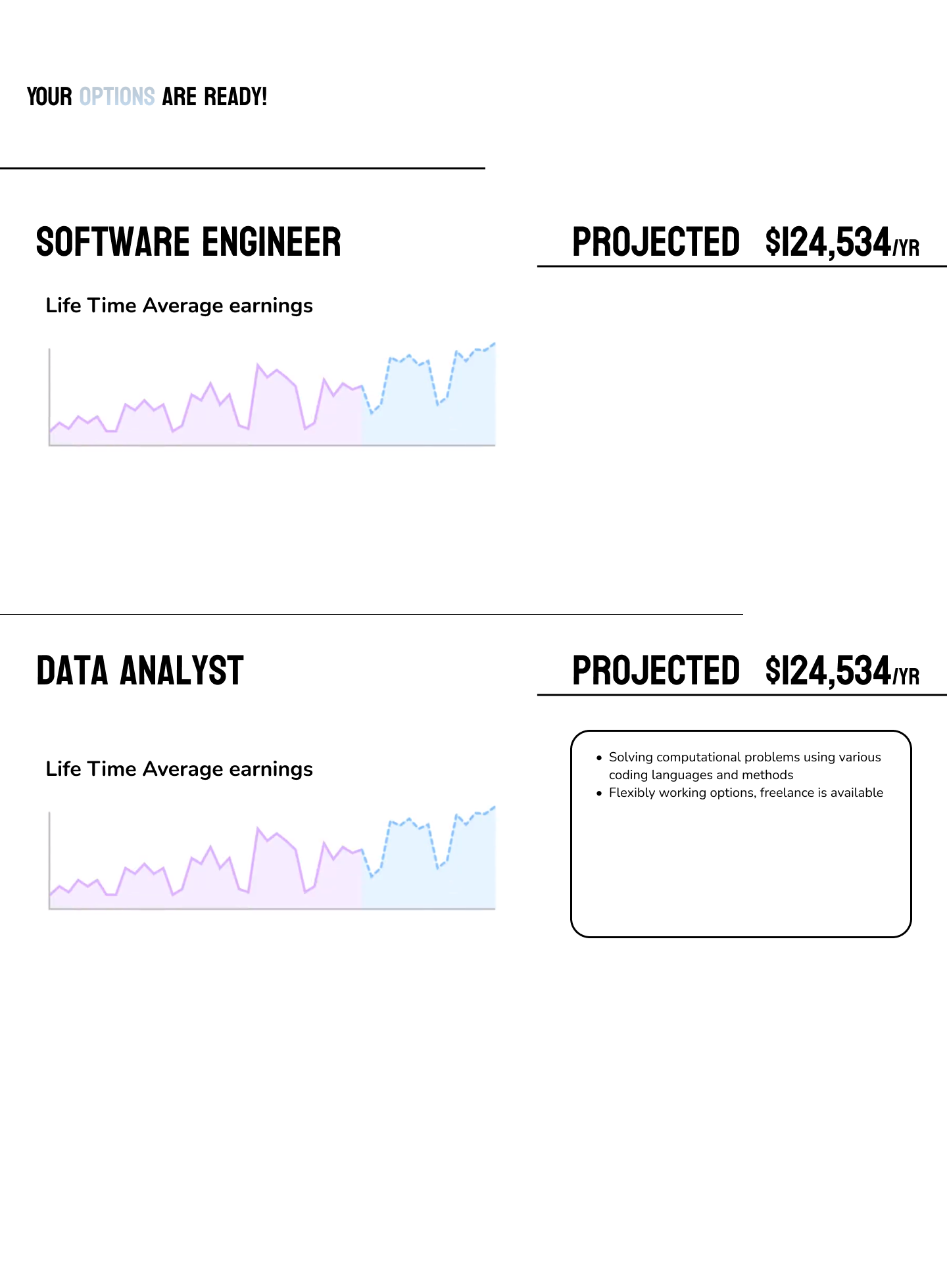 YOUR OPTIONS ARE READY!

SOFTWARE ENGINEER

PROJECTED $124,534/YR

Life Time Average earnings

DATA ANALYST

PROJECTED $124,534/YR

Life Time Average earnings

• Solving computational problems using various coding languages and methods
• Flexibly working options, freelance is available